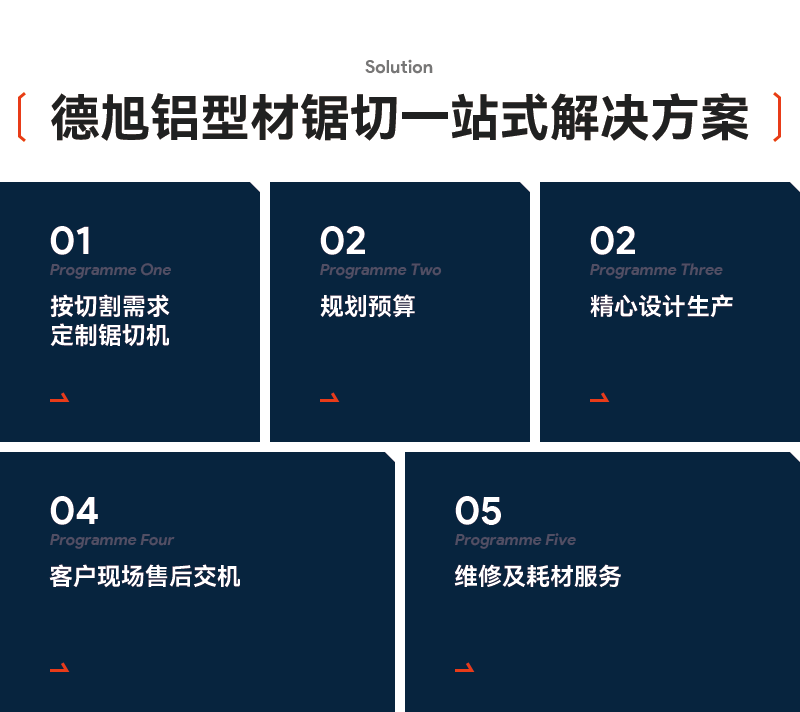 Solution

德旭铝型材锯切一站式解决方案

01
Programme One
按切割需求
定制锯切机

02
Programme Two
规划预算

02
Programme Three
精心设计生产

04
Programme Four
客户现场售后交机

05
Programme Five
维修及耗材服务